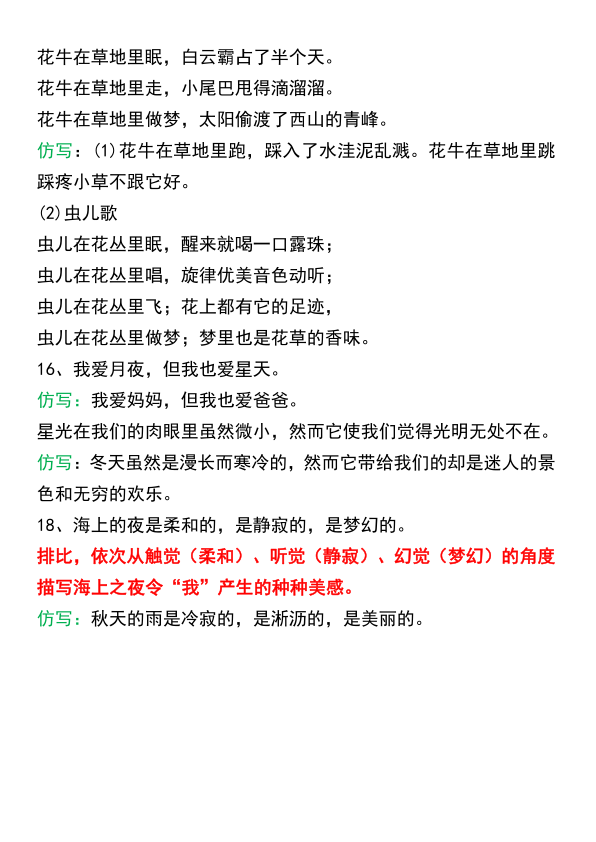 花牛在草地里眠，白云霸占了半个天。
花牛在草地里走，小尾巴甩得滴溜溜。
花牛在草地里做梦，太阳偷渡了西山的青峰。
仿写：(1)花牛在草地里跑，踩入了水洼泥乱溅。花牛在草地里跳踩疼小草不跟它好。
(2)虫儿歌
虫儿在花丛里眠，醒来就喝一口露珠；
虫儿在花丛里唱，旋律优美音色动听；
虫儿在花丛里飞；花上都有它的足迹，
虫儿在花丛里做梦；梦里也是花草的香味。
16、我爱月夜，但我也爱星天。
仿写：我爱妈妈，但我也爱爸爸。
星光在我们的肉眼里虽然微小，然而它使我们觉得光明无处不在。
仿写：冬天虽然是漫长而寒冷的，然而它带给我们的却是迷人的景色和无穷的欢乐。
18、海上的夜是柔和的，是静寂的，是梦幻的。
排比，依次从触觉（柔和）、听觉（静寂）、幻觉（梦幻）的角度描写海上之夜令“我”产生的种种美感。
仿写：秋天的雨是冷寂的，是淅沥的，是美丽的。